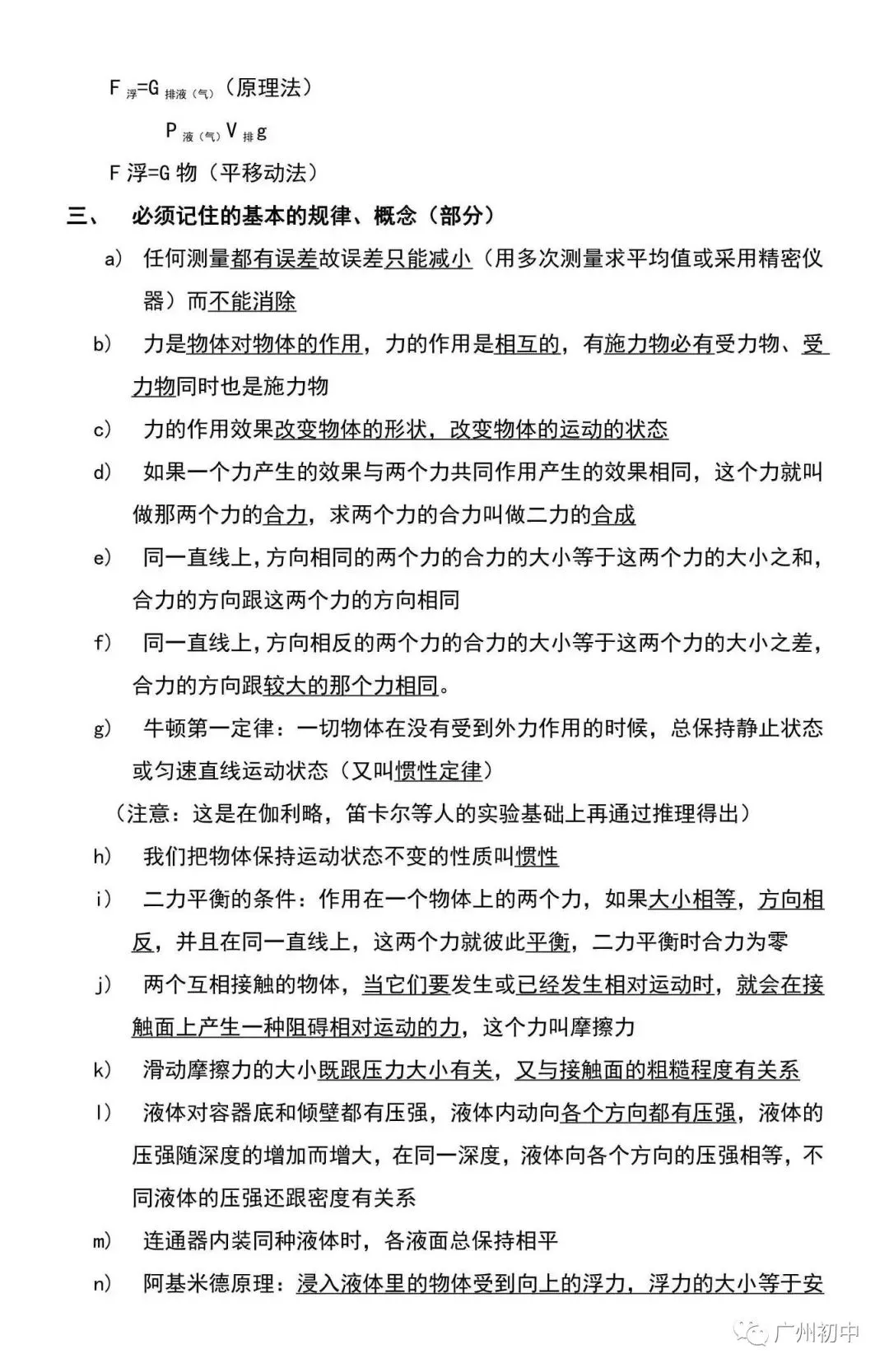 $F_{浮}=G_{排液（气）}$（原理法）

$P_{液（气）}V_{排}g$

F 浮=G 物（平移动法）

三、 必须记住的基本的规律、概念（部分）

a） 任何测量都有误差故误差只能减小（用多次测量求平均值或采用精密仪器）而不能消除

b） 力是物体对物体的作用，力的作用是相互的，有施力物必有受力物、受力物同时也是施力物

c） 力的作用效果改变物体的形状，改变物体的运动的状态

d） 如果一个力产生的效果与两个力共同作用产生的效果相同，这个力就叫做那两个力的合力，求两个力的合力叫做二力的合成

e） 同一直线上，方向相同的两个力的合力的大小等于这两个力的大小之和，合力的方向跟这两个力的方向相同

f） 同一直线上，方向相反的两个力的合力的大小等于这两个力的大小之差，合力的方向跟较大的那个力相同。

g） 牛顿第一定律：一切物体在没有受到外力作用的时候，总保持静止状态或匀速直线运动状态（又叫惯性定律）

（注意：这是在伽利略，笛卡尔等人的实验基础上再通过推理得出）

h） 我们把物体保持运动状态不变的性质叫惯性

i） 二力平衡的条件：作用在一个物体上的两个力，如果大小相等，方向相反，并且在同一直线上，这两个力就彼此平衡，二力平衡时合力为零

j） 两个互相接触的物体，当它们要发生或已经发生相对运动时，就会在接触面上产生一种阻碍相对运动的力，这个力叫摩擦力

k） 滑动摩擦力的大小既跟压力大小有关，又与接触面的粗糙程度有关系

l） 液体对容器底和倾壁都有压强，液体内动向各个方向都有压强，液体的压强随深度的增加而增大，在同一深度，液体向各个方向的压强相等，不同液体的压强还跟密度有关系

m） 连通器内装同种液体时，各液面总保持相平

n） 阿基米德原理：浸入液体里的物体受到向上的浮力，浮力的大小等于安

广州初中